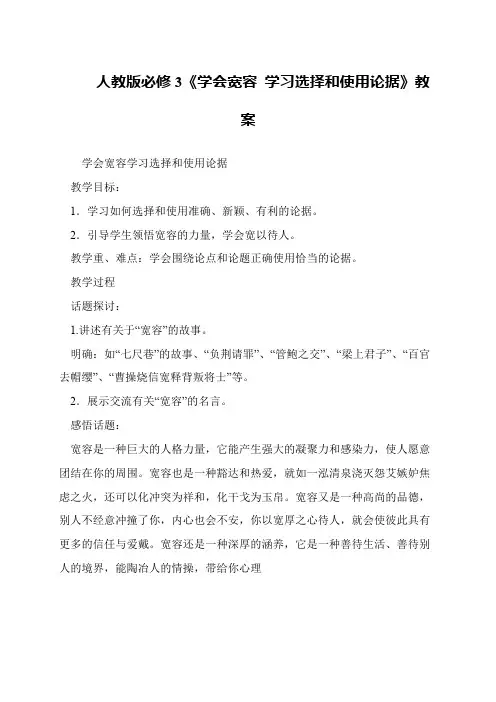 人教版必修 3《学会宽容 学习选择和使用论据》教案

学会宽容学习选择和使用论据

教学目标：

1. 学习如何选择和使用准确、新颖、有利的论据。

2. 引导学生领悟宽容的力量，学会宽以待人。

教学重、难点：学会围绕论点和论题正确使用恰当的论据。

教学过程

话题探讨：

1.讲述有关于“宽容”的故事。

明确：如“七尺巷”的故事、“负荆请罪”、“管鲍之交”、“梁上君子”、“百官去帽缨”、“曹操烧信宽释背叛将士”等。

2. 展示交流有关“宽容”的名言。

感悟话题：

宽容是一种巨大的人格力量，它能产生强大的凝聚力和感染力，使人愿意团结在你的周围。宽容也是一种豁达和热爱，就如一泓清泉浇灭怨艾嫉妒焦虑之火，还可以化冲突为祥和，化干戈为玉帛。宽容又是一种高尚的品德，别人不经意冲撞了你，内心也会不安，你以宽厚之心待人，就会使彼此具有更多的信任与爱戴。宽容还是一种深厚的涵养，它是一种善待生活、善待别人的境界，能陶冶人的情操，带给你心理